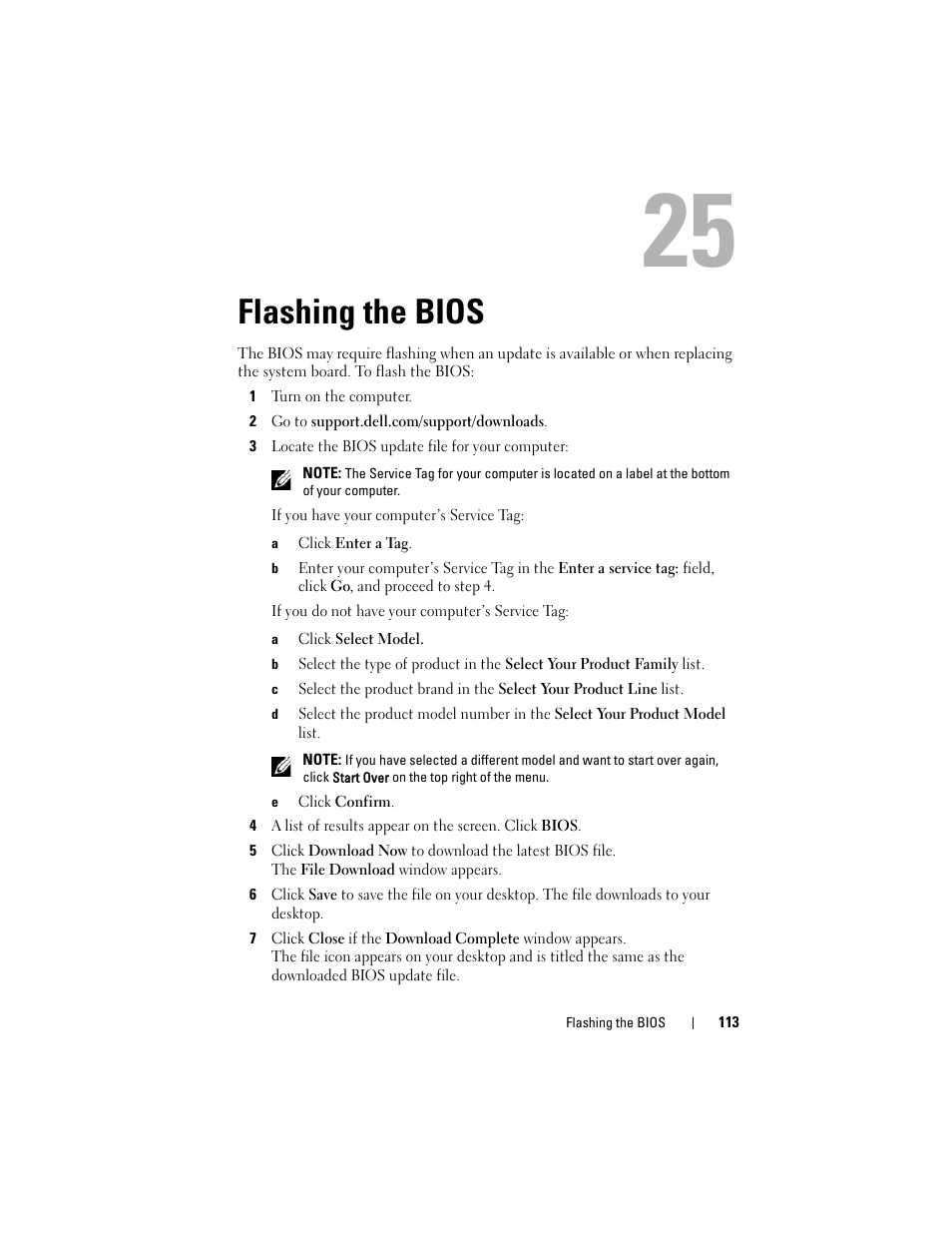 25

Flashing the BIOS

The BIOS may require flashing when an update is available or when replacing the system board. To flash the BIOS:

1 Turn on the computer.

2 Go to support.dell.com/support/downloads.

3 Locate the BIOS update file for your computer:

NOTE: The Service Tag for your computer is located on a label at the bottom of your computer.

If you have your computer's Service Tag:

a Click Enter a Tag.

b Enter your computer's Service Tag in the Enter a service tag: field, click Go, and proceed to step 4.

If you do not have your computer's Service Tag:

a Click Select Model.

b Select the type of product in the Select Your Product Family list.

c Select the product brand in the Select Your Product Line list.

d Select the product model number in the Select Your Product Model list.

NOTE: If you have selected a different model and want to start over again, click Start Over on the top right of the menu.

e Click Confirm.

4 A list of results appear on the screen. Click BIOS.

5 Click Download Now to download the latest BIOS file. The File Download window appears.

6 Click Save to save the file on your desktop. The file downloads to your desktop.

7 Click Close if the Download Complete window appears. The file icon appears on your desktop and is titled the same as the downloaded BIOS update file.

Flashing the BIOS | 113